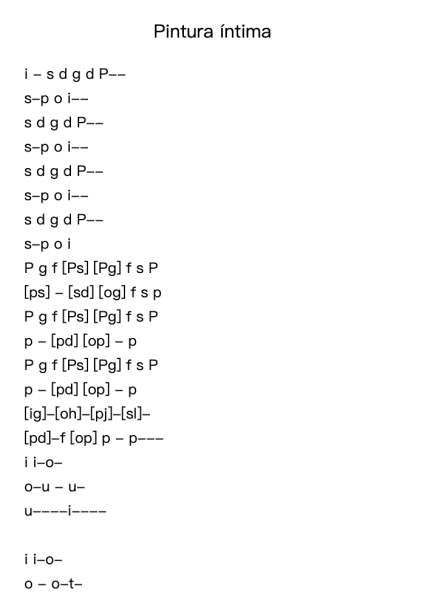 Pintura íntima

i – s d g d P––
s–p o i––
s d g d P––
s–p o i––
s d g d P––
s–p o i––
s d g d P––
s–p o i
P g f [Ps] [Pg] f s P
[ps] – [sd] [og] f s p
P g f [Ps] [Pg] f s P
p – [pd] [op] – p
P g f [Ps] [Pg] f s P
p – [pd] [op] – p
[ig]–[oh]–[pj]–[sl]–
[pd]–f [op] p – p–––
i i–o–
o–u – u–
u––––i––––

i i–o–
o – o–t–